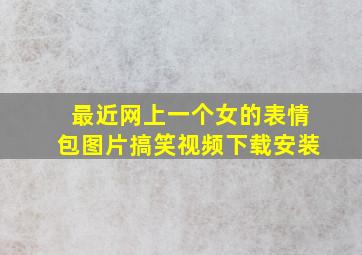 最近网上一个女的表情包图片搞笑视频下载安装